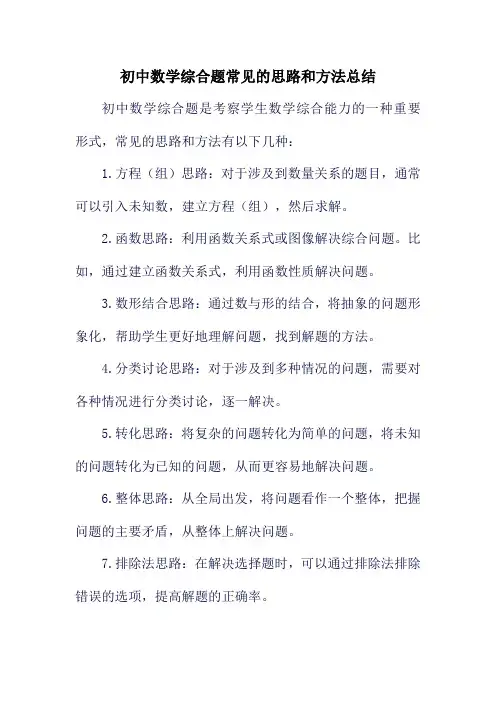 初中数学综合题常见的思路和方法总结

初中数学综合题是考察学生数学综合能力的一种重要形式，常见的思路和方法有以下几种：

1. 方程（组）思路：对于涉及到数量关系的题目，通常可以引入未知数，建立方程（组），然后求解。

2. 函数思路：利用函数关系式或图像解决综合问题。比如，通过建立函数关系式，利用函数性质解决问题。

3. 数形结合思路：通过数与形的结合，将抽象的问题形象化，帮助学生更好地理解问题，找到解题的方法。

4. 分类讨论思路：对于涉及到多种情况的问题，需要对各种情况进行分类讨论，逐一解决。

5. 转化思路：将复杂的问题转化为简单的问题，将未知的问题转化为已知的问题，从而更容易地解决问题。

6. 整体思路：从全局出发，将问题看作一个整体，把握问题的主要矛盾，从整体上解决问题。

7. 排除法思路：在解决选择题时，可以通过排除法排除错误的选项，提高解题的正确率。